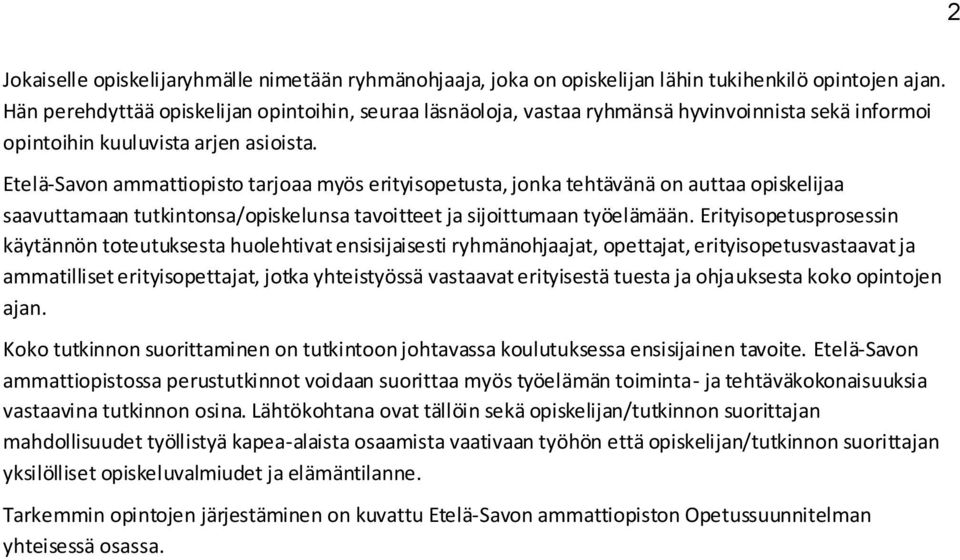 2

Jokaiselle opiskelijaryhmälle nimetään ryhmänohjaaja, joka on opiskelijan lähin tukihenkilö opintojen ajan. Hän perehdyttää opiskelijan opintoihin, seuraa läsnäoloja, vastaa ryhmänsä hyvinvoinnista sekä informoi opintoihin kuuluvista arjen asioista.

Etelä-Savon ammattiopisto tarjoaa myös erityisopetusta, jonka tehtävänä on auttaa opiskelijaa saavuttamaan tutkintonsa/opiskelunsa tavoitteet ja sijoittumaan työelämään. Erityisopetusprosessin käytännön toteutuksesta huolehtivat ensisijaisesti ryhmänohjaajat, opettajat, erityisopetusvastaavat ja ammatilliset erityisopettajat, jotka yhteistyössä vastaavat erityisestä tuesta ja ohjauksesta koko opintojen ajan.

Koko tutkinnon suorittaminen on tutkintoon johtavassa koulutuksessa ensisijainen tavoite. Etelä-Savon ammattiopistossa perustutkinnot voidaan suorittaa myös työelämän toiminta- ja tehtäväkokonaisuuksia vastaavina tutkinnon osina. Lähtökohtana ovat tällöin sekä opiskelijan/tutkinnon suorittajan mahdollisuudet työllistyä kapea-alaista osaamista vaativaan työhön että opiskelijan/tutkinnon suorittajan yksilölliset opiskeluvalmiudet ja elämäntilanne.

Tarkemmin opintojen järjestäminen on kuvattu Etelä-Savon ammattiopiston Opetussuunnitelman yhteisessä osassa.